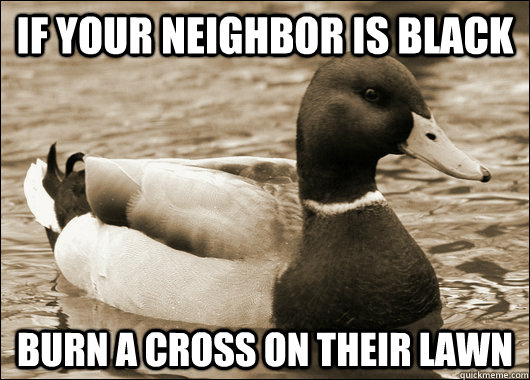 IF YOUR NEIGHBOR IS BLACK

BURN A CROSS ON THEIR LAWN

quickmeme.com